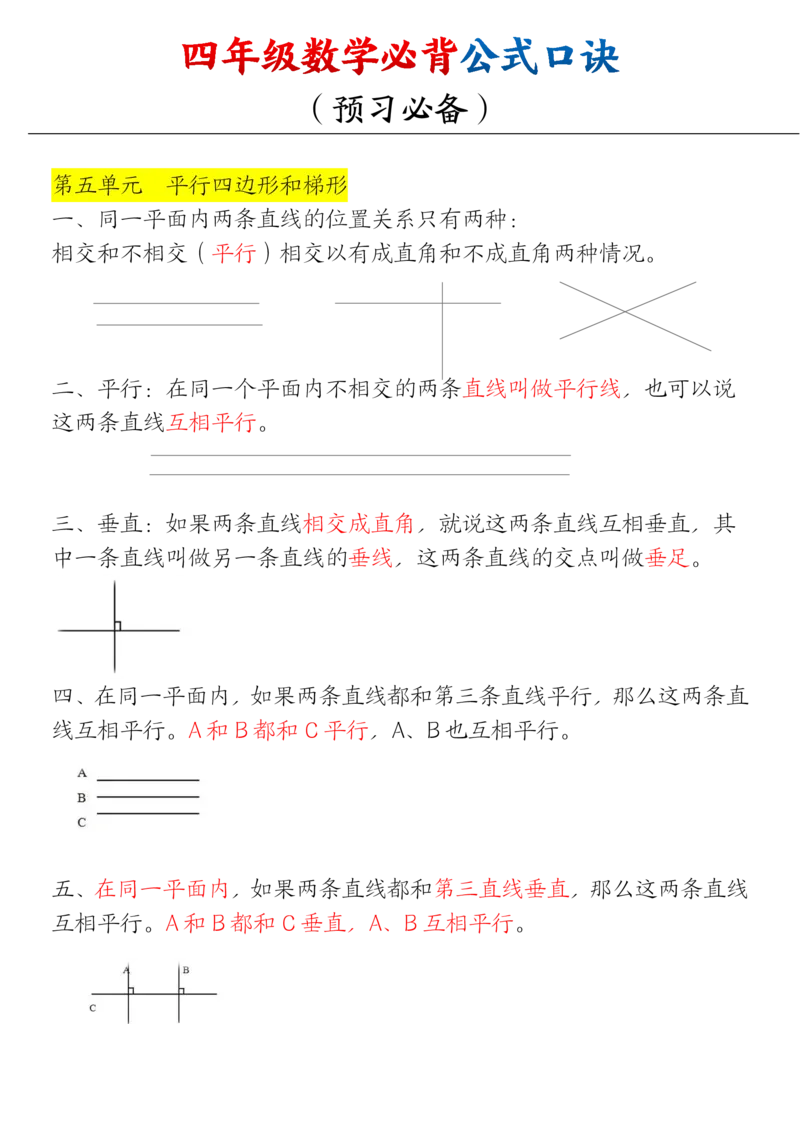 四年级数学必背公式口诀

（预习必备）

第五单元 平行四边形和梯形

一、同一平面内两条直线的位置关系只有两种：

相交和不相交（平行）相交以有成直角和不成直角两种情况。

二、平行：在同一个平面内不相交的两条直线叫做平行线，也可以说这两条直线互相平行。

三、垂直：如果两条直线相交成直角，就说这两条直线互相垂直，其中一条直线叫做另一条直线的垂线，这两条直线的交点叫做垂足。

四、在同一平面内，如果两条直线都和第三条直线平行，那么这两条直线互相平行。A和B都和C平行，A、B也互相平行。

A
B
C

五、在同一平面内，如果两条直线都和第三直线垂直，那么这两条直线互相平行。A和B都和C垂直，A、B互相平行。

A
B
C